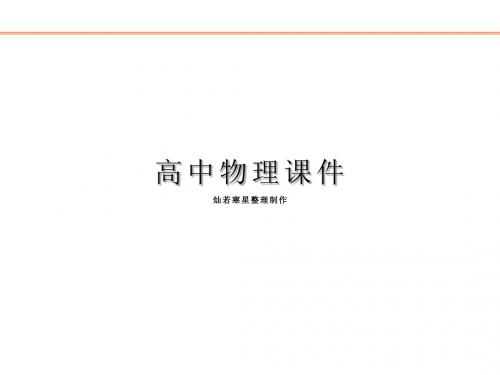 高中物理课件

灿若寒星整理制作